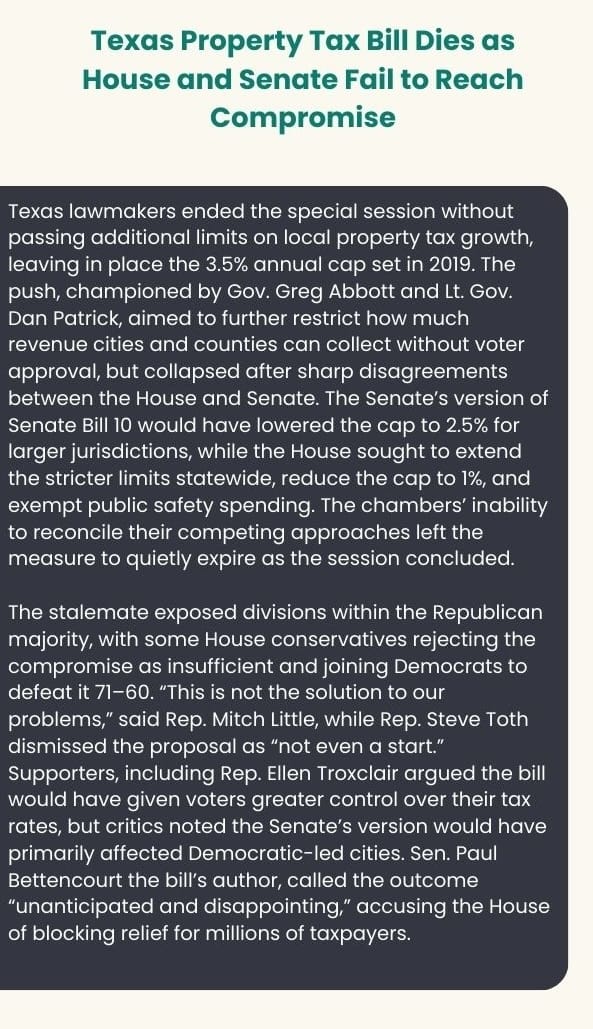 Texas Property Tax Bill Dies as House and Senate Fail to Reach Compromise

Texas lawmakers ended the special session without passing additional limits on local property tax growth, leaving in place the 3.5% annual cap set in 2019. The push, championed by Gov. Greg Abbott and Lt. Gov. Dan Patrick, aimed to further restrict how much revenue cities and counties can collect without voter approval, but collapsed after sharp disagreements between the House and Senate. The Senate's version of Senate Bill 10 would have lowered the cap to 2.5% for larger jurisdictions, while the House sought to extend the stricter limits statewide, reduce the cap to 1%, and exempt public safety spending. The chambers' inability to reconcile their competing approaches left the measure to quietly expire as the session concluded.

The stalemate exposed divisions within the Republican majority, with some House conservatives rejecting the compromise as insufficient and joining Democrats to defeat it 71–60. "This is not the solution to our problems," said Rep. Mitch Little, while Rep. Steve Toth dismissed the proposal as "not even a start." Supporters, including Rep. Ellen Troxclair argued the bill would have given voters greater control over their tax rates, but critics noted the Senate's version would have primarily affected Democratic-led cities. Sen. Paul Bettencourt the bill's author, called the outcome "unanticipated and disappointing," accusing the House of blocking relief for millions of taxpayers.